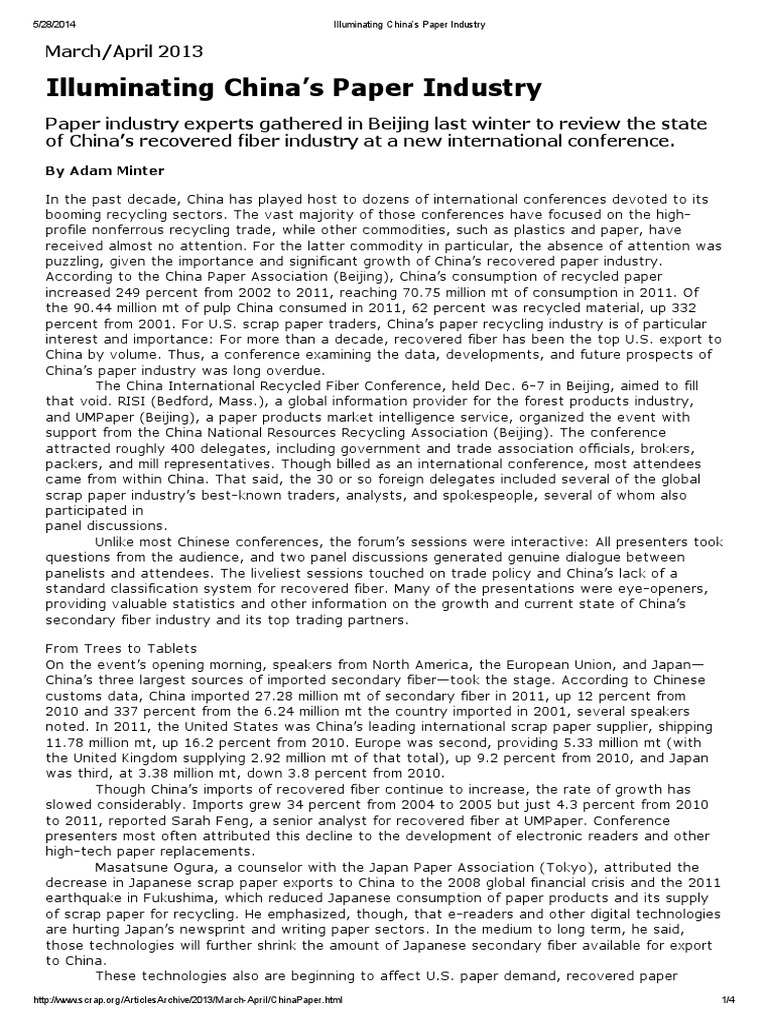 5/28/2014 Illuminating China's Paper Industry

March/April 2013

Illuminating China's Paper Industry

Paper industry experts gathered in Beijing last winter to review the state of China's recovered fiber industry at a new international conference.

By Adam Minter

In the past decade, China has played host to dozens of international conferences devoted to its booming recycling sectors. The vast majority of those conferences have focused on the high-profile nonferrous recycling trade, while other commodities, such as plastics and paper, have received almost no attention. For the latter commodity in particular, the absence of attention was puzzling, given the importance and significant growth of China's recovered paper industry. According to the China Paper Association (Beijing), China's consumption of recycled paper increased 249 percent from 2002 to 2011, reaching 70.75 million mt of consumption in 2011. Of the 90.44 million mt of pulp China consumed in 2011, 62 percent was recycled material, up 332 percent from 2001. For U.S. scrap paper traders, China's paper recycling industry is of particular interest and importance: For more than a decade, recovered fiber has been the top U.S. export to China by volume. Thus, a conference examining the data, developments, and future prospects of China's paper industry was long overdue.

The China International Recycled Fiber Conference, held Dec. 6-7 in Beijing, aimed to fill that void. RISI (Bedford, Mass.), a global information provider for the forest products industry, and UMPaper (Beijing), a paper products market intelligence service, organized the event with support from the China National Resources Recycling Association (Beijing). The conference attracted roughly 400 delegates, including government and trade association officials, brokers, packers, and mill representatives. Though billed as an international conference, most attendees came from within China. That said, the 30 or so foreign delegates included several of the global scrap paper industry's best-known traders, analysts, and spokespeople, several of whom also participated in
panel discussions.

Unlike most Chinese conferences, the forum's sessions were interactive: All presenters took questions from the audience, and two panel discussions generated genuine dialogue between panelists and attendees. The liveliest sessions touched on trade policy and China's lack of a standard classification system for recovered fiber. Many of the presentations were eye-openers, providing valuable statistics and other information on the growth and current state of China's secondary fiber industry and its top trading partners.

From Trees to Tablets
On the event's opening morning, speakers from North America, the European Union, and Japan—China's three largest sources of imported secondary fiber—took the stage. According to Chinese customs data, China imported 27.28 million mt of secondary fiber in 2011, up 12 percent from 2010 and 337 percent from the 6.24 million mt the country imported in 2001, several speakers noted. In 2011, the United States was China's leading international scrap paper supplier, shipping 11.78 million mt, up 16.2 percent from 2010. Europe was second, providing 5.33 million mt (with the United Kingdom supplying 2.92 million mt of that total), up 9.2 percent from 2010, and Japan was third, at 3.38 million mt, down 3.8 percent from 2010.

Though China's imports of recovered fiber continue to increase, the rate of growth has slowed considerably. Imports grew 34 percent from 2004 to 2005 but just 4.3 percent from 2010 to 2011, reported Sarah Feng, a senior analyst for recovered fiber at UMPaper. Conference presenters most often attributed this decline to the development of electronic readers and other high-tech paper replacements.

Masatsune Ogura, a counselor with the Japan Paper Association (Tokyo), attributed the decrease in Japanese scrap paper exports to China to the 2008 global financial crisis and the 2011 earthquake in Fukushima, which reduced Japanese consumption of paper products and its supply of scrap paper for recycling. He emphasized, though, that e-readers and other digital technologies are hurting Japan's newsprint and writing paper sectors. In the medium to long term, he said, those technologies will further shrink the amount of Japanese secondary fiber available for export to China.

These technologies also are beginning to affect U.S. paper demand, recovered paper

http://www.scrap.org/ArticlesArchive/2013/March-April/ChinaPaper.html 1/4